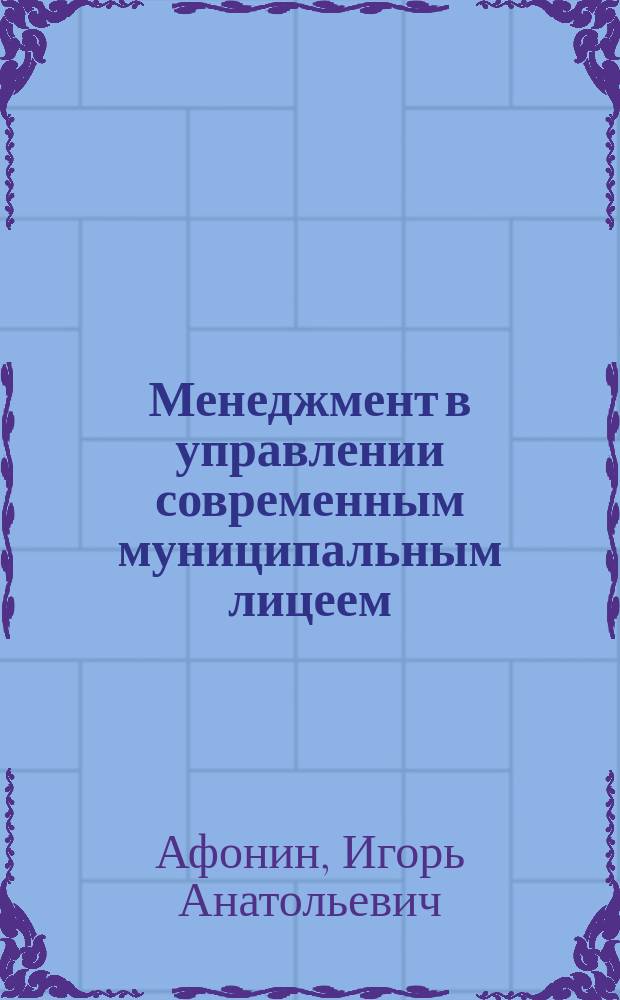 Менеджмент в управлении современным муниципальным лицеем

Афонин, Игорь Анатольевич